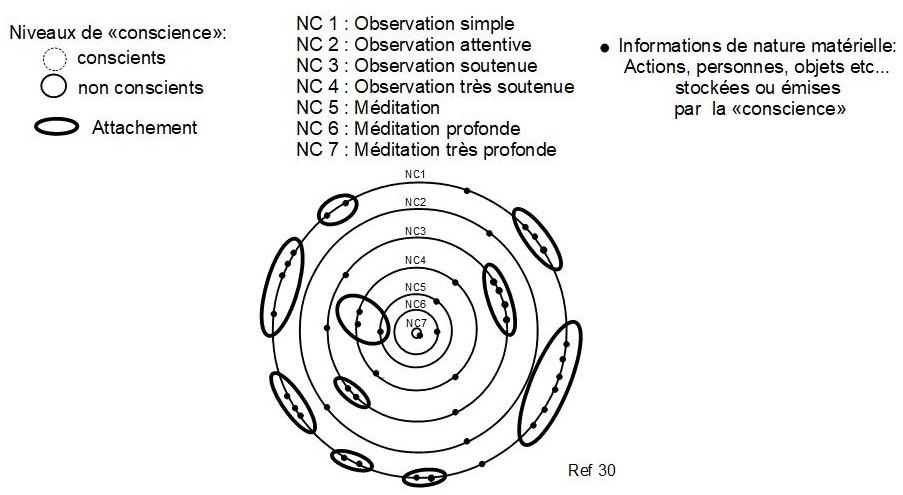 Niveaux de «conscience»:
conscients
non conscients
Attachement

NC 1 : Observation simple
NC 2 : Observation attentive
NC 3 : Observation soutenue
NC 4 : Observation très soutenue
NC 5 : Méditation
NC 6 : Méditation profonde
NC 7 : Méditation très profonde

● Informations de nature matérielle:
Actions, personnes, objets etc...
stockées ou émises
par la «conscience»

NC1
NC2
NC3
NC4
NC5
NC6
NC7

Ref 30